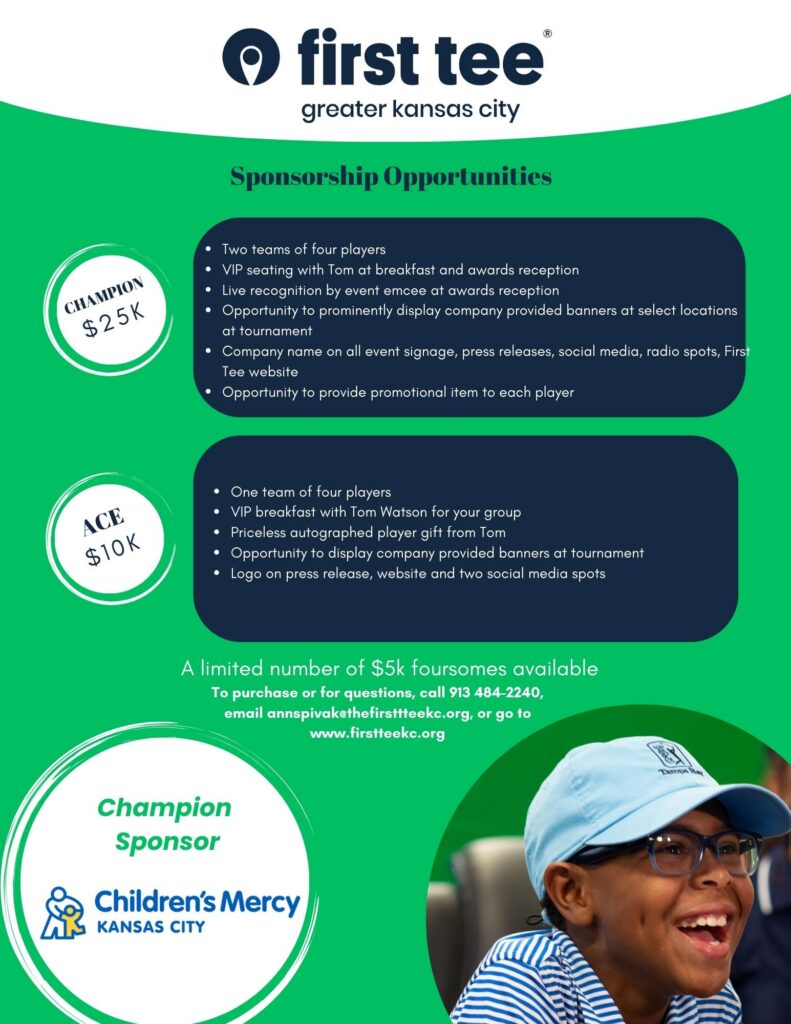 first tee®
greater kansas city

Sponsorship Opportunities

CHAMPION
$25K

- Two teams of four players
- VIP seating with Tom at breakfast and awards reception
- Live recognition by event emcee at awards reception
- Opportunity to prominently display company provided banners at select locations at tournament
- Company name on all event signage, press releases, social media, radio spots, First Tee website
- Opportunity to provide promotional item to each player

ACE
$10K

- One team of four players
- VIP breakfast with Tom Watson for your group
- Priceless autographed player gift from Tom
- Opportunity to display company provided banners at tournament
- Logo on press release, website and two social media spots

A limited number of $5k foursomes available
To purchase or for questions, call 913 484-2240, email annspivak@thefirsttteekc.org, or go to www.firstteekc.org

Champion Sponsor

Children's Mercy
KANSAS CITY

Tampa Bay